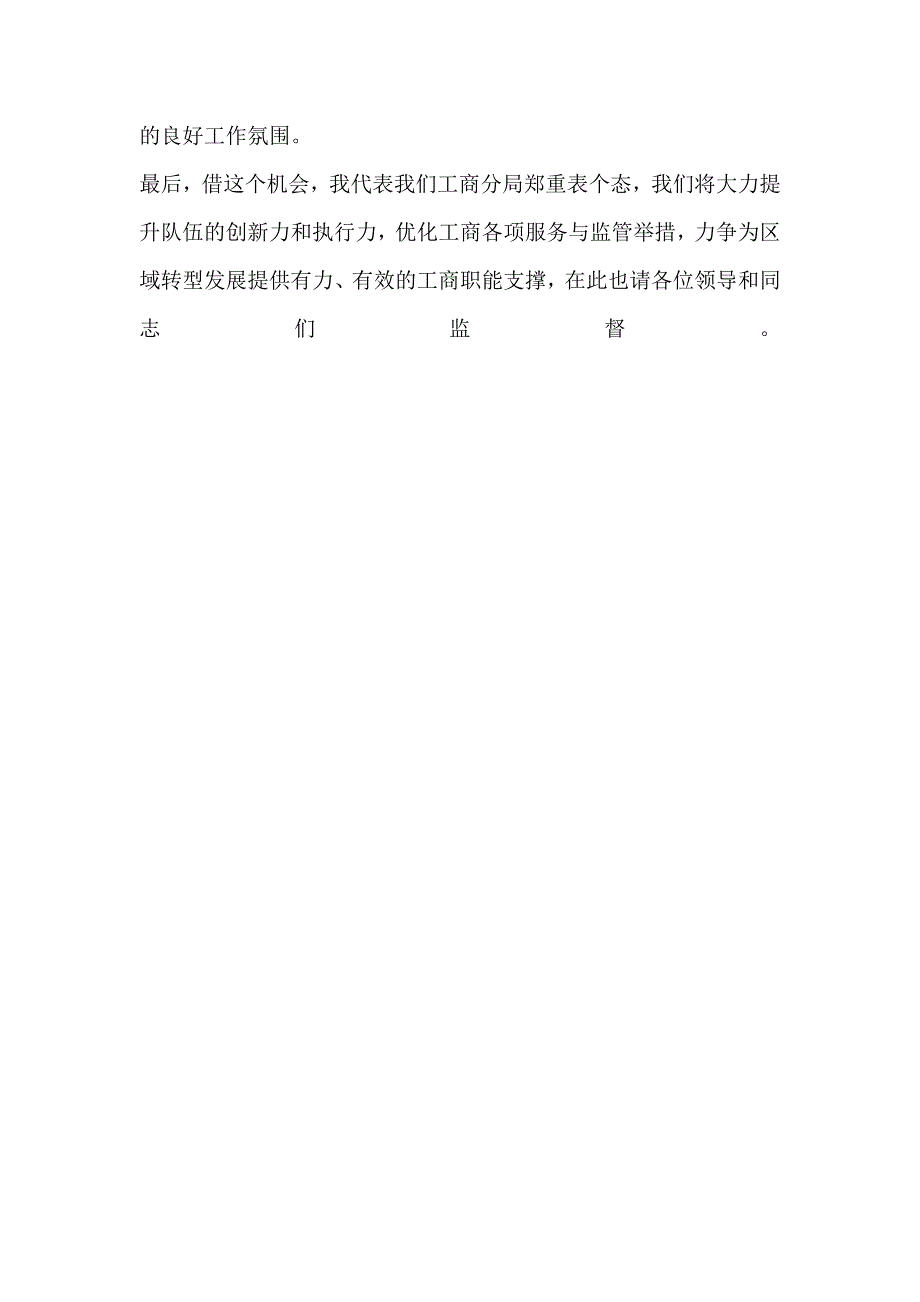 的良好工作氛围。

最后，借这个机会，我代表我们工商分局郑重表个态，我们将大力提升队伍的创新力和执行力，优化工商各项服务与监管举措，力争为区域转型发展提供有力、有效的工商职能支撑，在此也请各位领导和同志们监督。